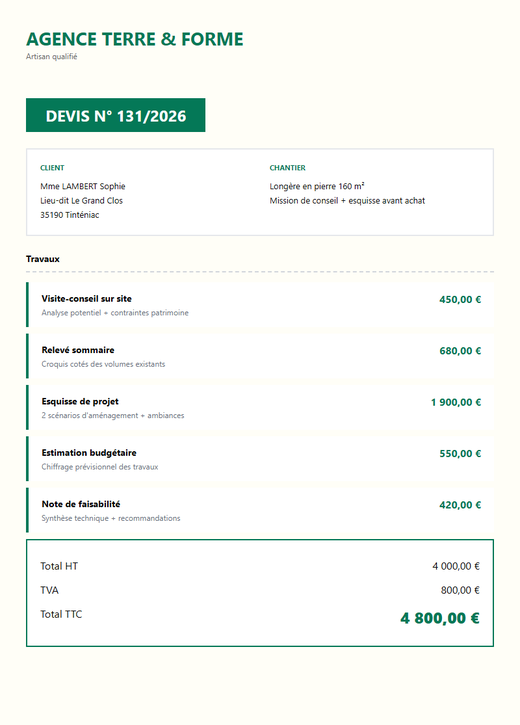 AGENCE TERRE & FORME
Artisan qualifié

DEVIS N° 131/2026

CLIENT
Mme LAMBERT Sophie
Lieu-dit Le Grand Clos
35190 Tinténiac

CHANTIER
Longère en pierre 160 m²
Mission de conseil + esquisse avant achat

Travaux

Visite-conseil sur site
Analyse potentiel + contraintes patrimoine
450,00 €

Relevé sommaire
Croquis cotés des volumes existants
680,00 €

Esquisse de projet
2 scénarios d'aménagement + ambiances
1 900,00 €

Estimation budgétaire
Chiffrage prévisionnel des travaux
550,00 €

Note de faisabilité
Synthèse technique + recommandations
420,00 €

Total HT 4 000,00 €
TVA 800,00 €
Total TTC 4 800,00 €